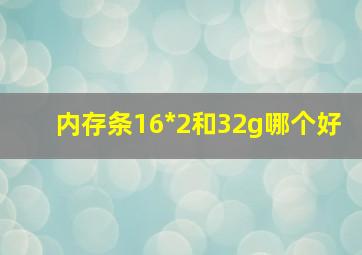 内存条16*2和32g哪个好